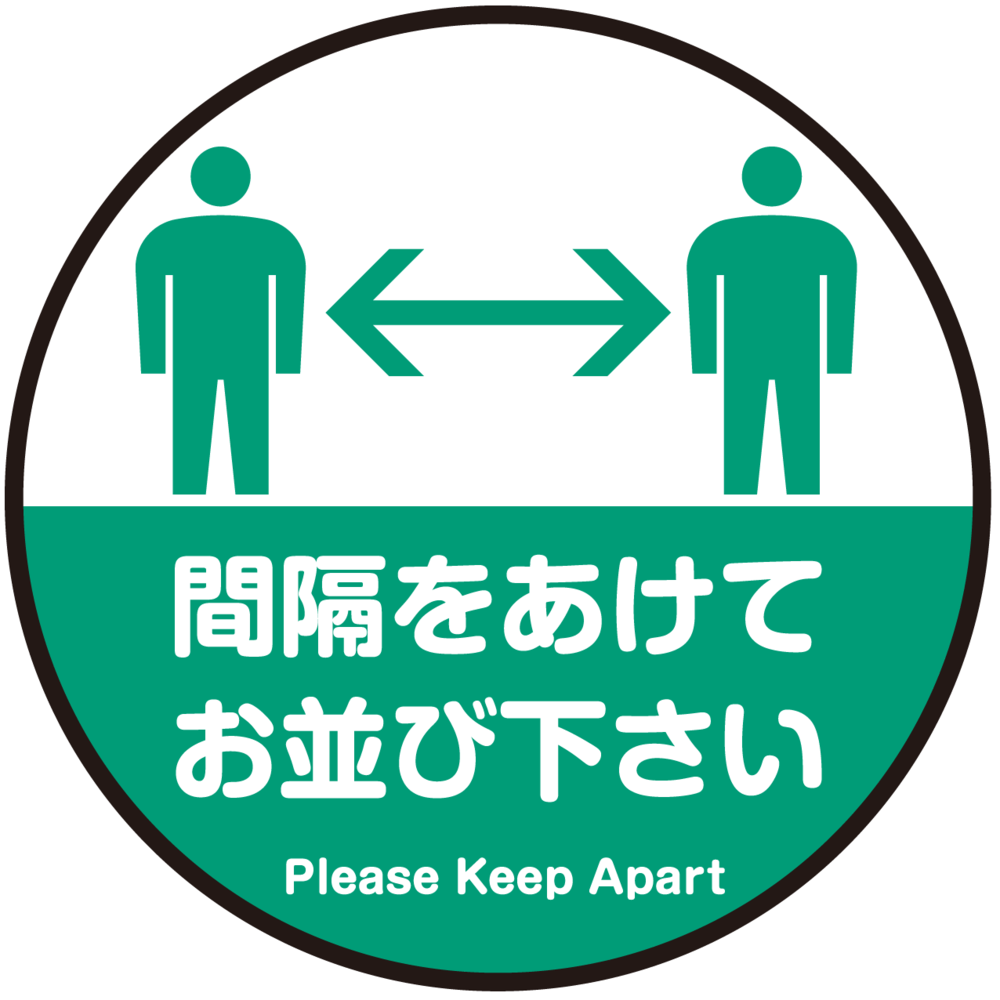 間隔をあけて
お並び下さい

Please Keep Apart